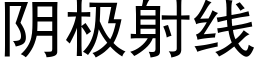 阴极射线